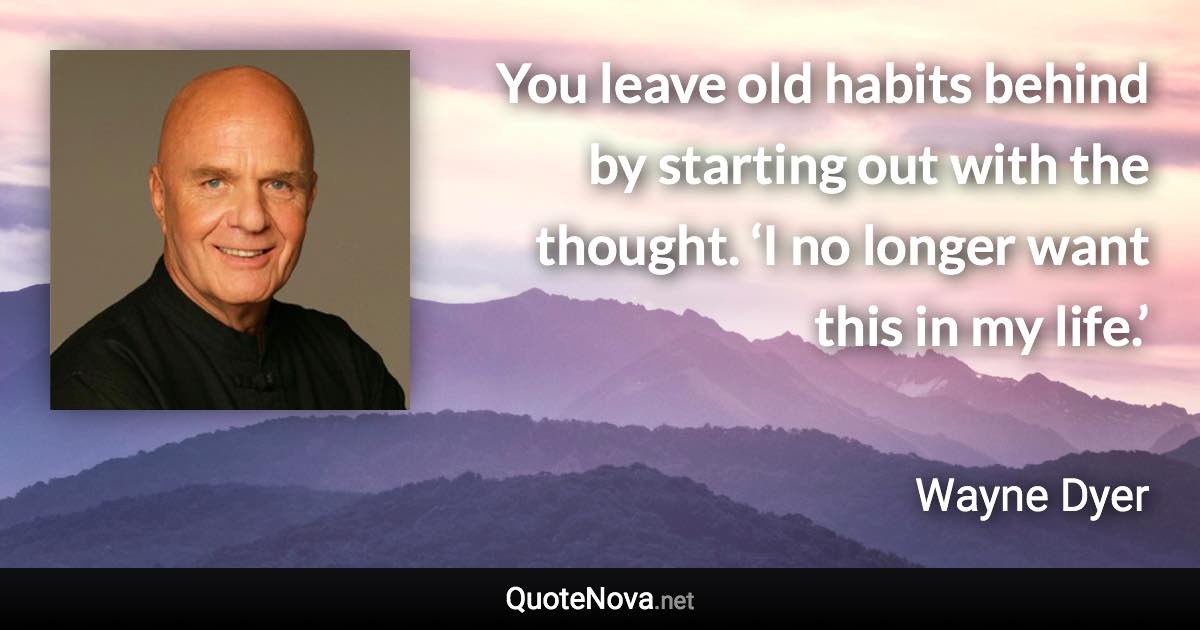 You leave old habits behind by starting out with the thought. ‘I no longer want this in my life.’

Wayne Dyer

QuoteNova.net